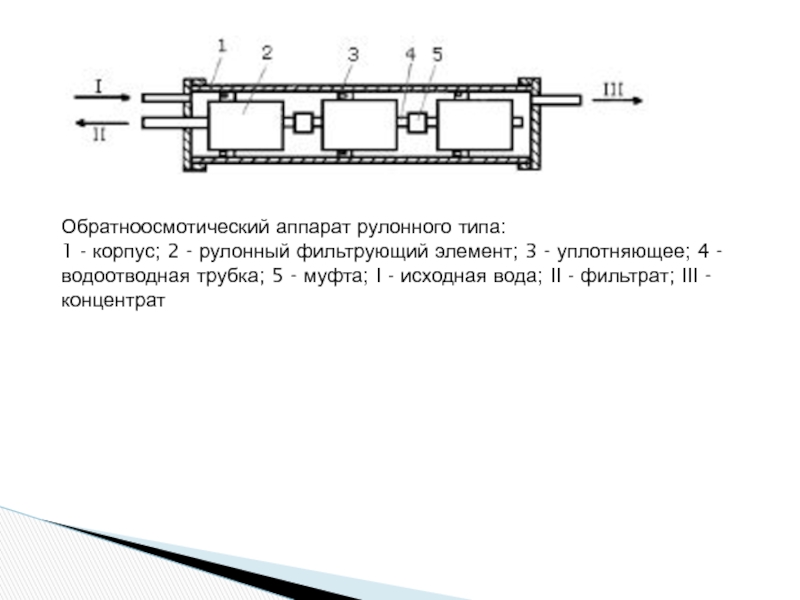 1
2
3
4
5
I
II
III

Обратноосмотический аппарат рулонного типа:
1 - корпус; 2 - рулонный фильтрующий элемент; 3 - уплотняющее; 4 - водоотводная трубка; 5 - муфта; I - исходная вода; II - фильтрат; III - концентрат